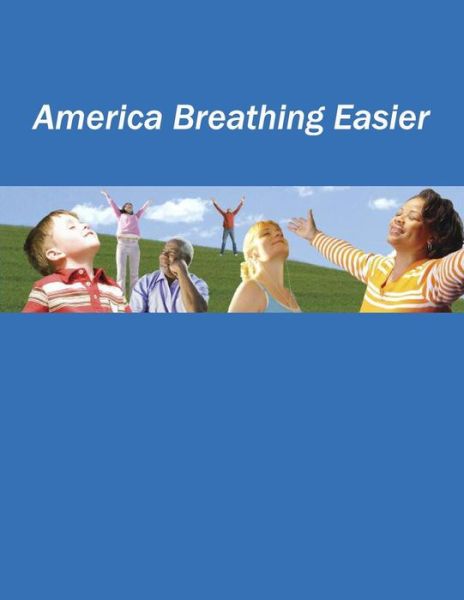 America Breathing Easier